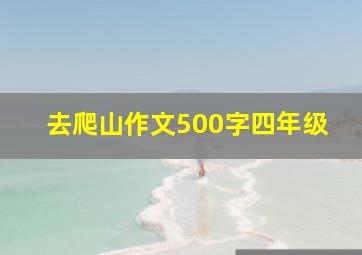 去爬山作文500字四年级